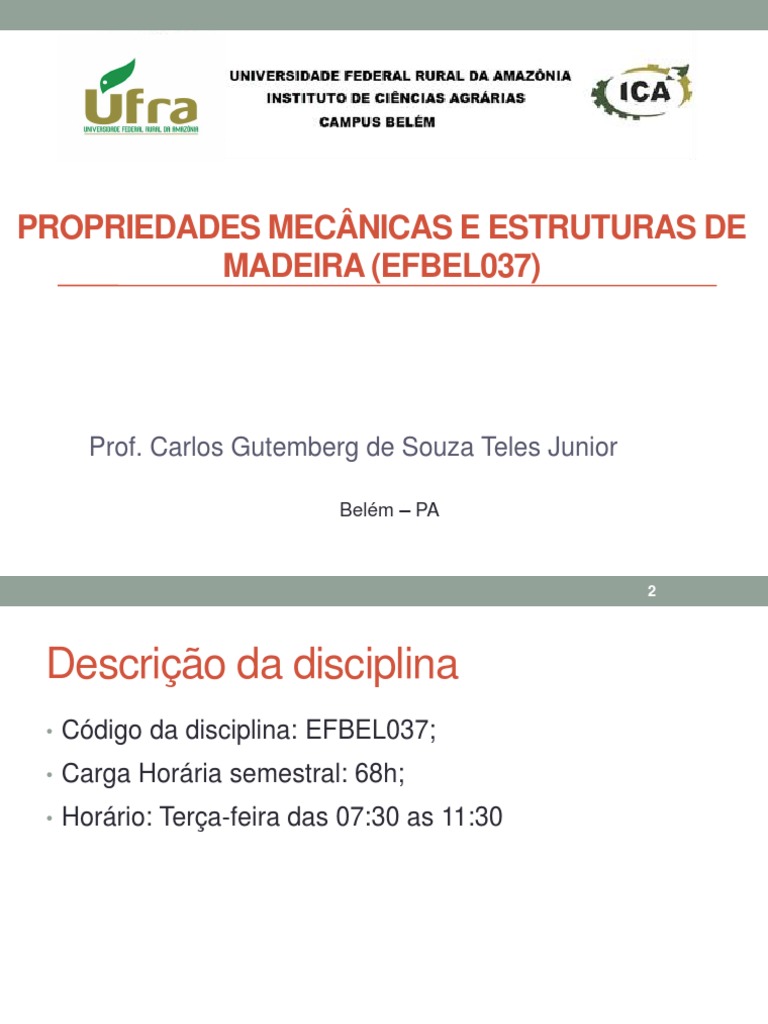 Ufra
UNIVERSIDADE FEDERAL RURAL DA AMAZÔNIA

UNIVERSIDADE FEDERAL RURAL DA AMAZÔNIA
INSTITUTO DE CIÊNCIAS AGRÁRIAS
CAMPUS BELÉM

ICA

PROPRIEDADES MECÂNICAS E ESTRUTURAS DE MADEIRA (EFBEL037)

Prof. Carlos Gutemberg de Souza Teles Junior

Belém – PA

2

Descrição da disciplina

• Código da disciplina: EFBEL037;
• Carga Horária semestral: 68h;
• Horário: Terça-feira das 07:30 as 11:30